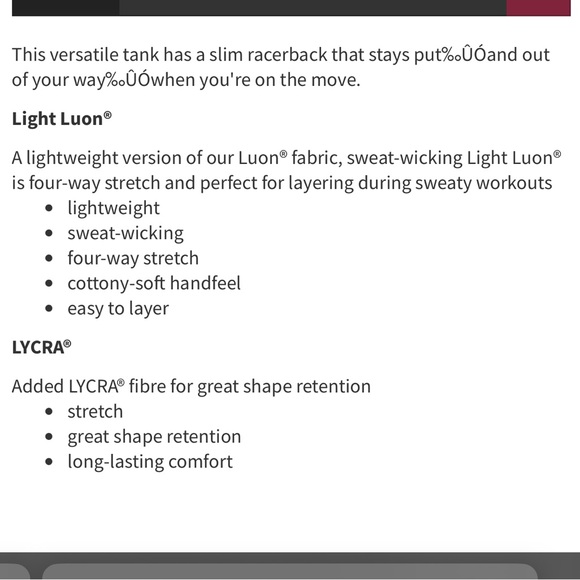 This versatile tank has a slim racerback that stays put‰ÛÓand out of your way‰ÛÓwhen you're on the move.

**Light Luon®**

A lightweight version of our Luon® fabric, sweat-wicking Light Luon® is four-way stretch and perfect for layering during sweaty workouts

- lightweight
- sweat-wicking
- four-way stretch
- cottony-soft handfeel
- easy to layer

**LYCRA®**

Added LYCRA® fibre for great shape retention

- stretch
- great shape retention
- long-lasting comfort